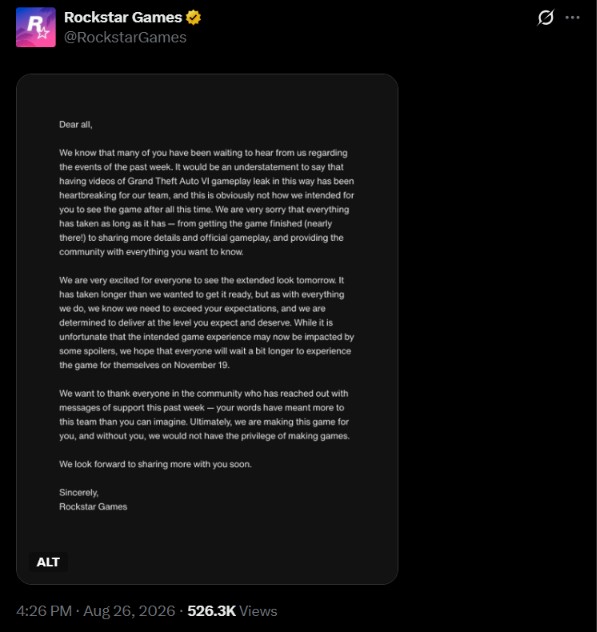 Rockstar Games
@RockstarGames

Dear all,

We know that many of you have been waiting to hear from us regarding the events of the past week. It would be an understatement to say that having videos of Grand Theft Auto VI gameplay leak in this way has been heartbreaking for our team, and this is obviously not how we intended for you to see the game after all this time. We are very sorry that everything has taken as long as it has — from getting the game finished (nearly there!) to sharing more details and official gameplay, and providing the community with everything you want to know.

We are very excited for everyone to see the extended look tomorrow. It has taken longer than we wanted to get it ready, but as with everything we do, we know we need to exceed your expectations, and we are determined to deliver at the level you expect and deserve. While it is unfortunate that the intended game experience may now be impacted by some spoilers, we hope that everyone will wait a bit longer to experience the game for themselves on November 19.

We want to thank everyone in the community who has reached out with messages of support this past week — your words have meant more to this team than you can imagine. Ultimately, we are making this game for you, and without you, we would not have the privilege of making games.

We look forward to sharing more with you soon.

Sincerely,
Rockstar Games

ALT

4:26 PM · Aug 26, 2026 · 526.3K Views